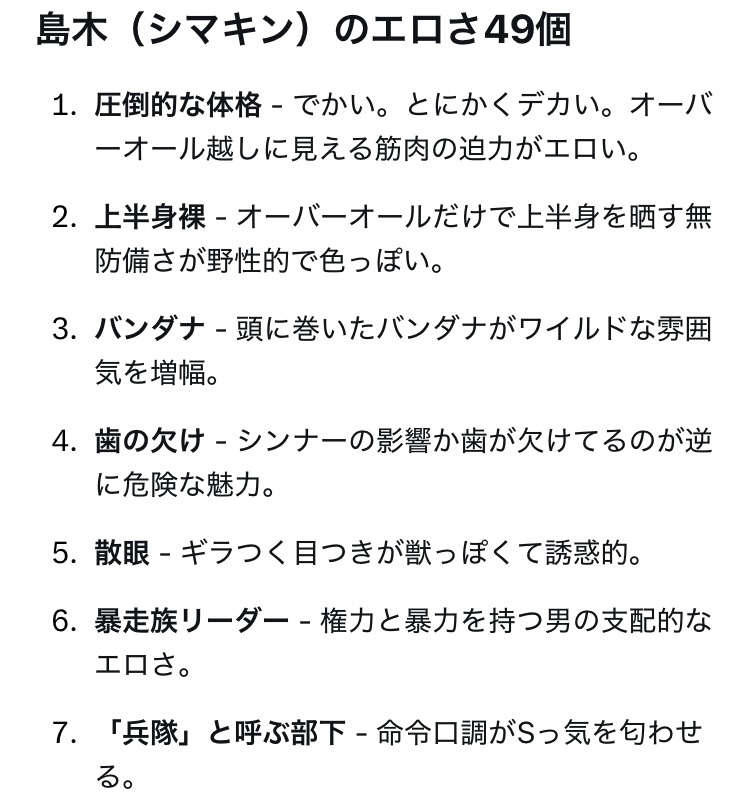 島木（シマキン）のエロさ49個

1. 圧倒的な体格 - でかい。とにかくデカい。オーバーオール越しに見える筋肉の迫力がエロい。

2. 上半身裸 - オーバーオールだけで上半身を晒す無防備さが野性的で色っぽい。

3. バンダナ - 頭に巻いたバンダナがワイルドな雰囲気を増幅。

4. 歯の欠け - シンナーの影響か歯が欠けてるのが逆に危険な魅力。

5. 散眼 - ギラつく目つきが獣っぽくて誘惑的。

6. 暴走族リーダー - 権力と暴力を持つ男の支配的なエロさ。

7. 「兵隊」と呼ぶ部下 - 命令口調がSっ気を匂わせる。